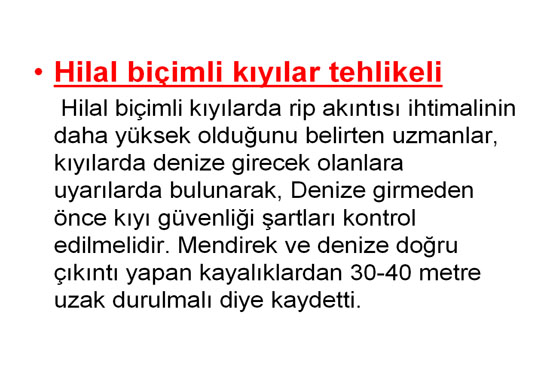 • Hilal biçimli kıyılar tehlikeli

Hilal biçimli kıyılarda rip akıntısı ihtimalinin daha yüksek olduğunu belirten uzmanlar, kıyılarda denize girecek olanlara uyarılarda bulunarak, Denize girmeden önce kıyı güvenliği şartları kontrol edilmelidir. Mendirek ve denize doğru çıkıntı yapan kayalıklardan 30-40 metre uzak durulmalı diye kaydetti.